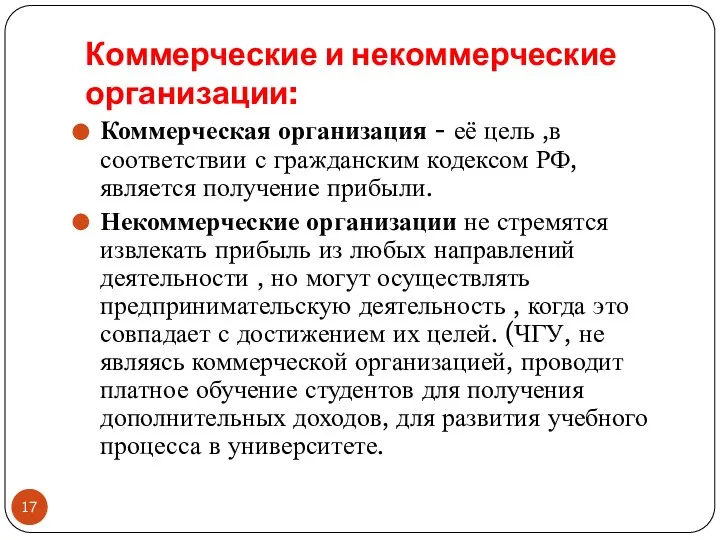 Коммерческие и некоммерческие организации:

Коммерческая организация - её цель ,в соответствии с гражданским кодексом РФ, является получение прибыли.

Некоммерческие организации не стремятся извлекать прибыль из любых направлений деятельности , но могут осуществлять предпринимательскую деятельность , когда это совпадает с достижением их целей. (ЧГУ, не являясь коммерческой организацией, проводит платное обучение студентов для получения дополнительных доходов, для развития учебного процесса в университете.

17